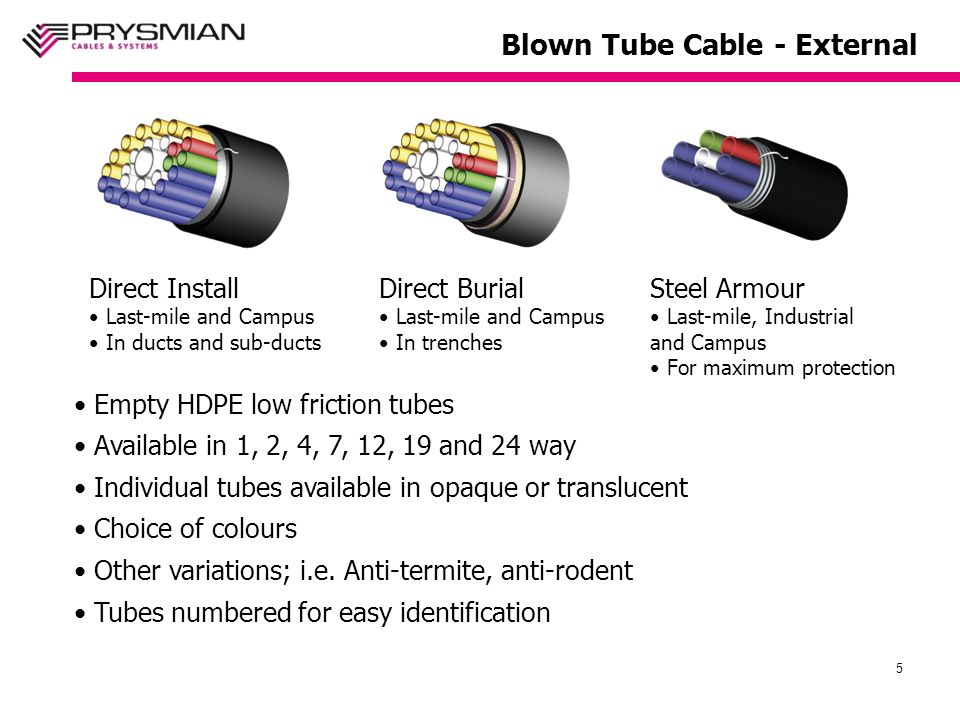 PRYSMIAN
CABLES & SYSTEMS

Blown Tube Cable - External

Direct Install
• Last-mile and Campus
• In ducts and sub-ducts

Direct Burial
• Last-mile and Campus
• In trenches

Steel Armour
• Last-mile, Industrial and Campus
• For maximum protection

• Empty HDPE low friction tubes
• Available in 1, 2, 4, 7, 12, 19 and 24 way
• Individual tubes available in opaque or translucent
• Choice of colours
• Other variations; i.e. Anti-termite, anti-rodent
• Tubes numbered for easy identification

5